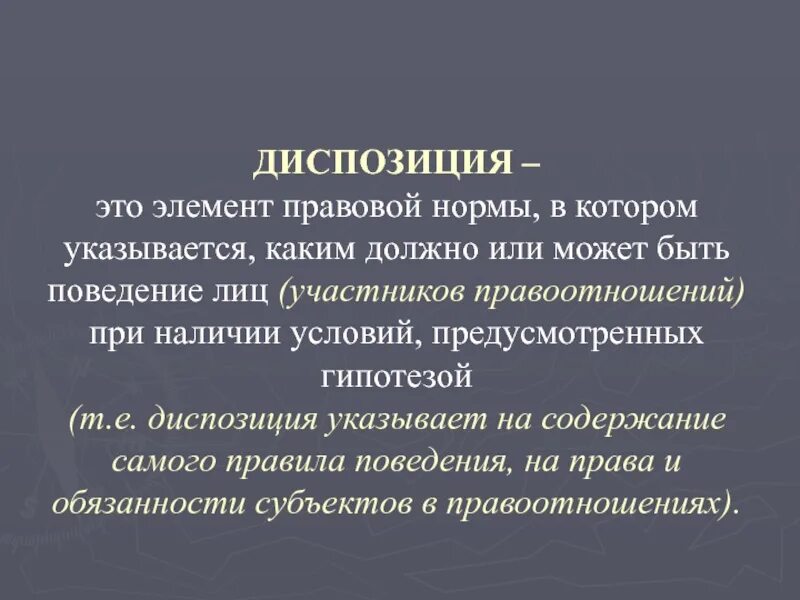 ДИСПОЗИЦИЯ –
это элемент правовой нормы, в котором указывается, каким должно или может быть поведение лиц (участников правоотношений) при наличии условий, предусмотренных гипотезой
(т.е. диспозиция указывает на содержание самого правила поведения, на права и обязанности субъектов в правоотношениях).